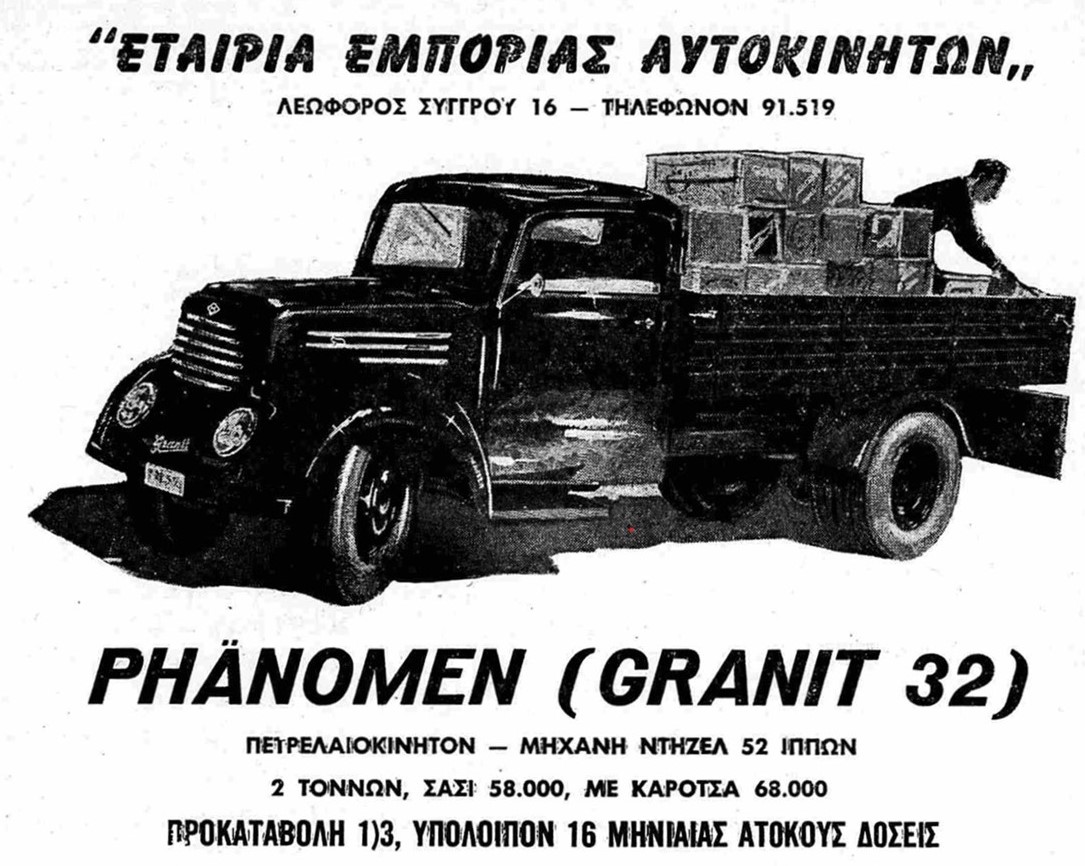 "ΕΤΑΙΡΙΑ ΕΜΠΟΡΙΑΣ ΑΥΤΟΚΙΝΗΤΩΝ,,

ΛΕΩΦΟΡΟΣ ΣΥΓΓΡΟΥ 16 — ΤΗΛΕΦΩΝΟΝ 91.519

Granit

PHÄNOMEN (GRANIT 32)

ΠΕΤΡΕΛΑΙΟΚΙΝΗΤΟΝ — ΜΗΧΑΝΗ ΝΤΗΖΕΛ 52 ΙΠΠΩΝ

2 ΤΟΝΝΩΝ, ΣΑΣΙ 58.000, ΜΕ ΚΑΡΟΤΣΑ 68.000

ΠΡΟΚΑΤΑΒΟΛΗ 1)3, ΥΠΟΛΟΙΠΟΝ 16 ΜΗΝΙΑΙΑΣ ΑΤΟΚΟΥΣ ΔΟΣΕΙΣ